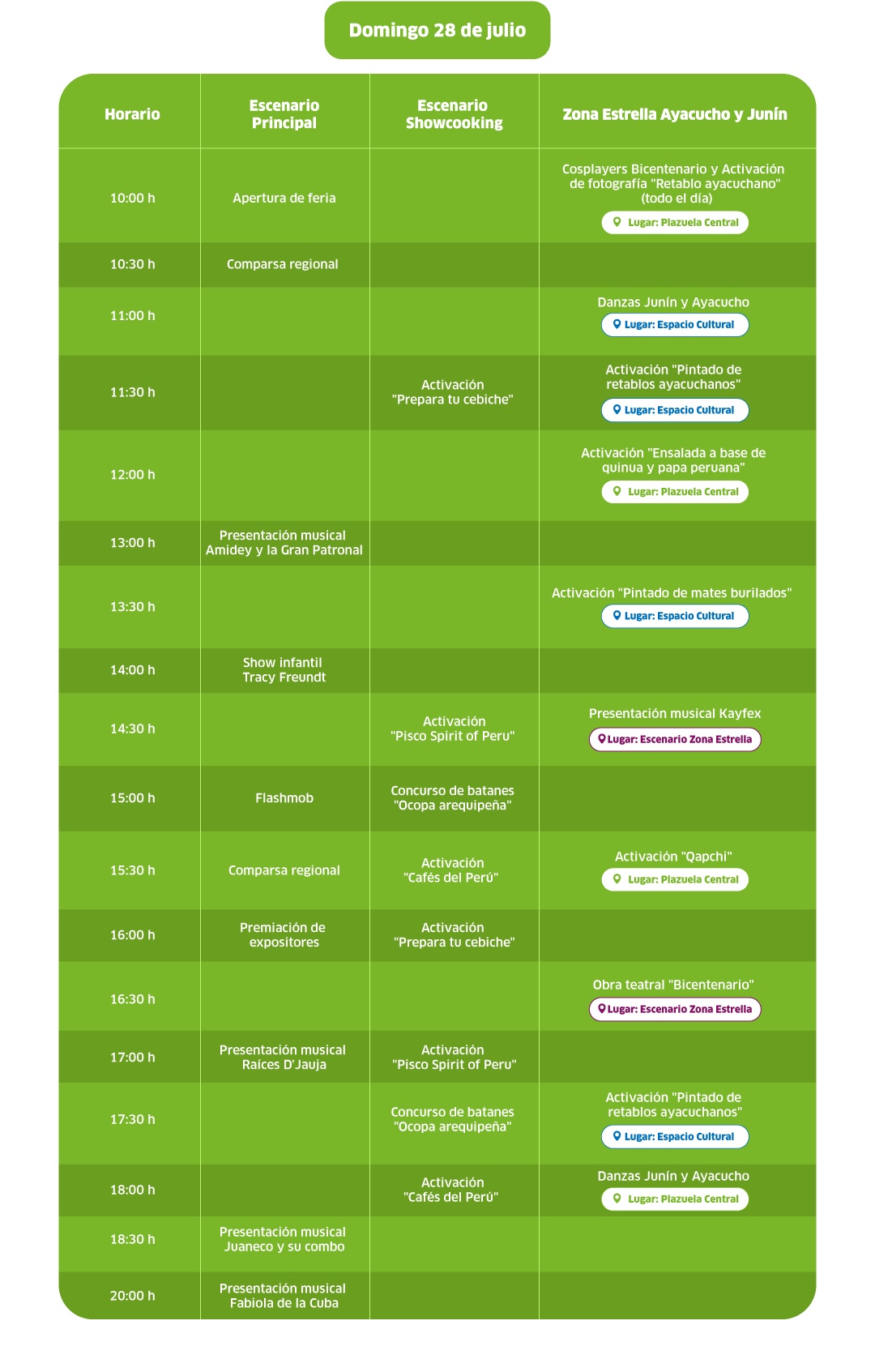 Domingo 28 de julio

| Horario | Escenario Principal | Escenario Showcooking | Zona Estrella Ayacucho y Junín |
|---|---|---|---|
| 10:00 h | Apertura de feria | | Cosplayers Bicentenario y Activación de fotografía "Retablo ayacuchano" (todo el día) Lugar: Plazuela Central |
| 10:30 h | Comparsa regional | | |
| 11:00 h | | | Danzas Junín y Ayacucho Lugar: Espacio Cultural |
| 11:30 h | | Activación "Prepara tu cebiche" | Activación "Pintado de retablos ayacuchanos" Lugar: Espacio Cultural |
| 12:00 h | | | Activación "Ensalada a base de quinua y papa peruana" Lugar: Plazuela Central |
| 13:00 h | Presentación musical Amidey y la Gran Patronal | | |
| 13:30 h | | | Activación "Pintado de mates burilados" Lugar: Espacio Cultural |
| 14:00 h | Show infantil Tracy Freundt | | |
| 14:30 h | | Activación "Pisco Spirit of Peru" | Presentación musical Kayfex Lugar: Escenario Zona Estrella |
| 15:00 h | Flashmob | Concurso de batanes "Ocopa arequipeña" | |
| 15:30 h | Comparsa regional | Activación "Cafés del Perú" | Activación "Qapchi" Lugar: Plazuela Central |
| 16:00 h | Premiación de expositores | Activación "Prepara tu cebiche" | |
| 16:30 h | | | Obra teatral "Bicentenario" Lugar: Escenario Zona Estrella |
| 17:00 h | Presentación musical Raíces D'Jauja | Activación "Pisco Spirit of Peru" | |
| 17:30 h | | Concurso de batanes "Ocopa arequipeña" | Activación "Pintado de retablos ayacuchanos" Lugar: Espacio Cultural |
| 18:00 h | | Activación "Cafés del Perú" | Danzas Junín y Ayacucho Lugar: Plazuela Central |
| 18:30 h | Presentación musical Juaneco y su combo | | |
| 20:00 h | Presentación musical Fabiola de la Cuba | | |